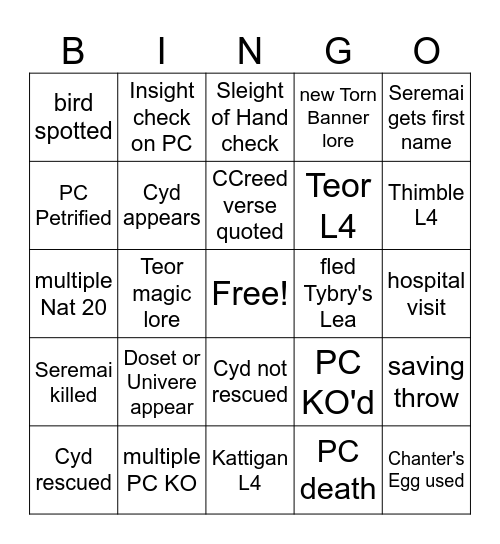 | B | I | N | G | O |
|---|---|---|---|---|
| bird spotted | Insight check on PC | Sleight of Hand check | new Torn Banner lore | Seremai gets first name |
| PC Petrified | Cyd appears | CCreed verse quoted | Teor L4 | Thimble L4 |
| multiple Nat 20 | Teor magic lore | Free! | fled Tybry's Lea | hospital visit |
| Seremai killed | Doset or Univere appear | Cyd not rescued | PC KO'd | saving throw |
| Cyd rescued | multiple PC KO | Kattigan L4 | PC death | Chanter's Egg used |